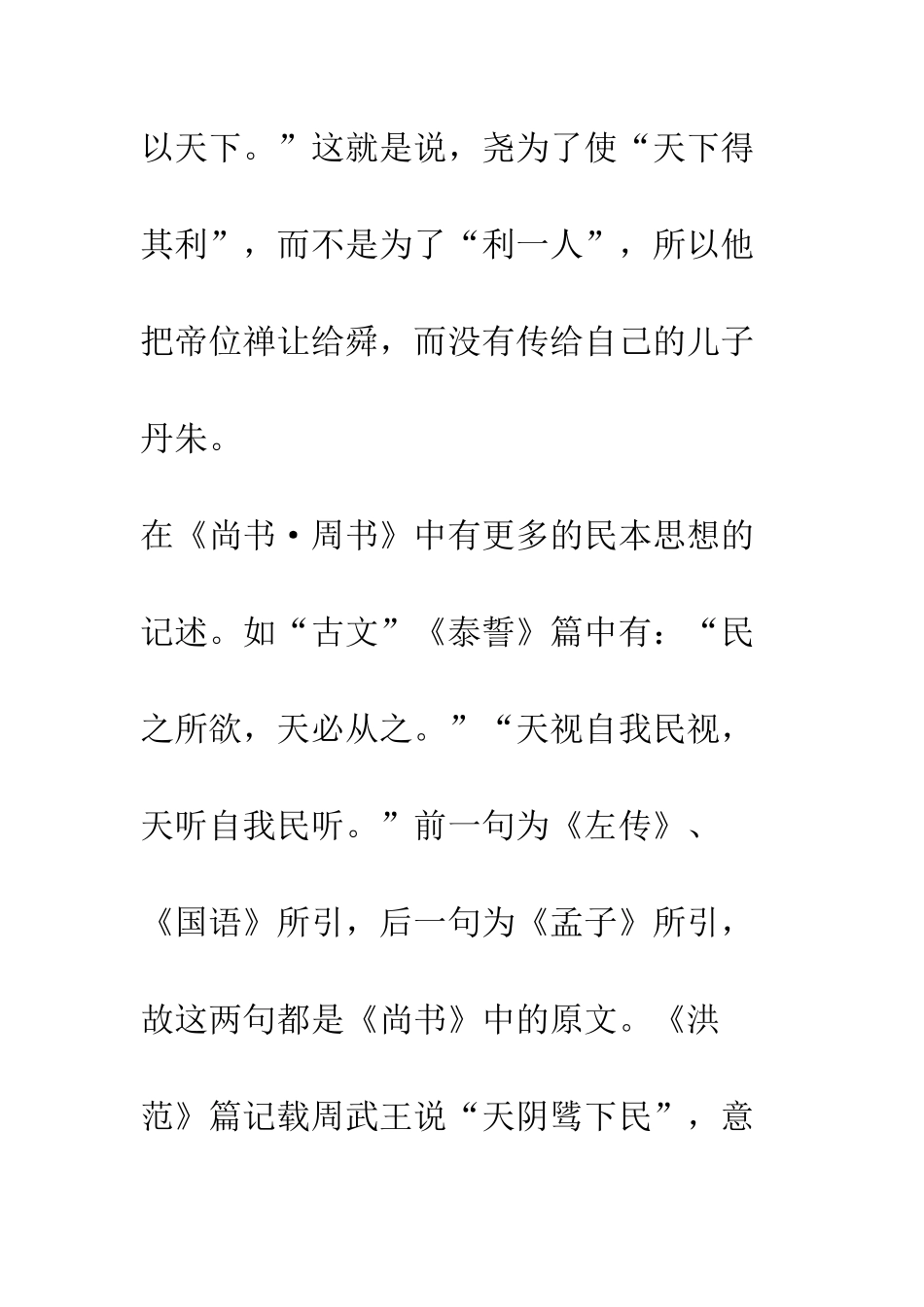 以天下。”这就是说，尧为了使“天下得其利”，而不是为了“利一人”，所以他把帝位禅让给舜，而没有传给自己的儿子丹朱。

在《尚书·周书》中有更多的民本思想的记述。如“古文”《泰誓》篇中有：“民之所欲，天必从之。”“天视自我民视，天听自我民听。”前一句为《左传》、《国语》所引，后一句为《孟子》所引，故这两句都是《尚书》中的原文。《洪范》篇记载周武王说“天阴骘下民”，意